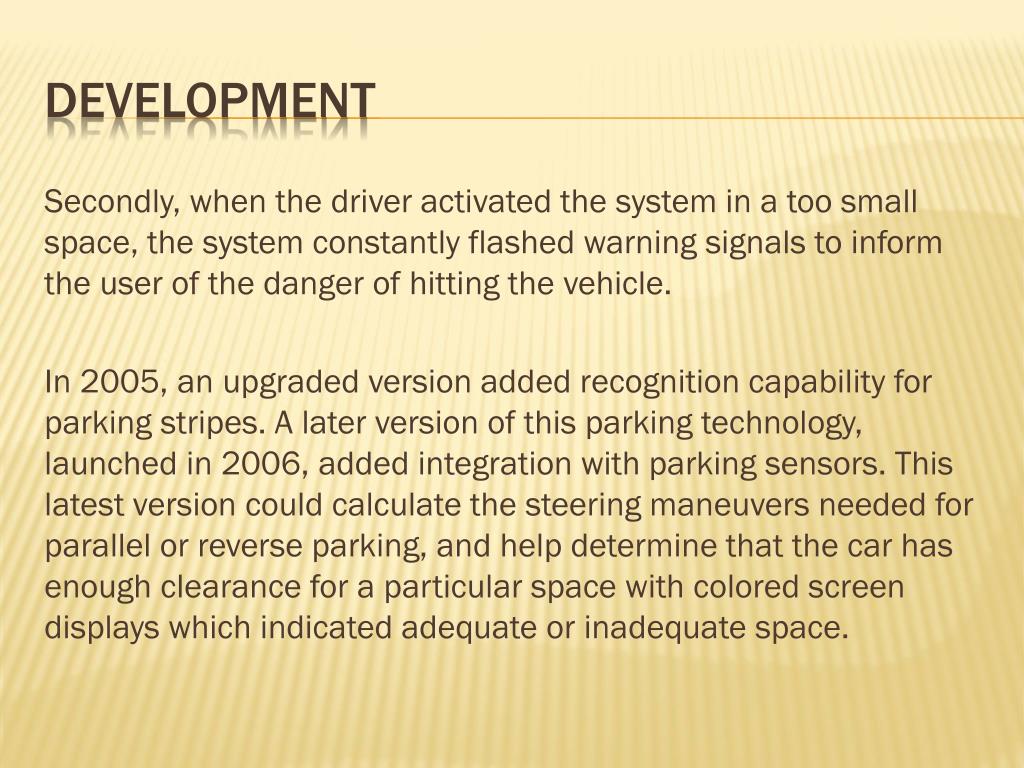 DEVELOPMENT

Secondly, when the driver activated the system in a too small space, the system constantly flashed warning signals to inform the user of the danger of hitting the vehicle.

In 2005, an upgraded version added recognition capability for parking stripes. A later version of this parking technology, launched in 2006, added integration with parking sensors. This latest version could calculate the steering maneuvers needed for parallel or reverse parking, and help determine that the car has enough clearance for a particular space with colored screen displays which indicated adequate or inadequate space.